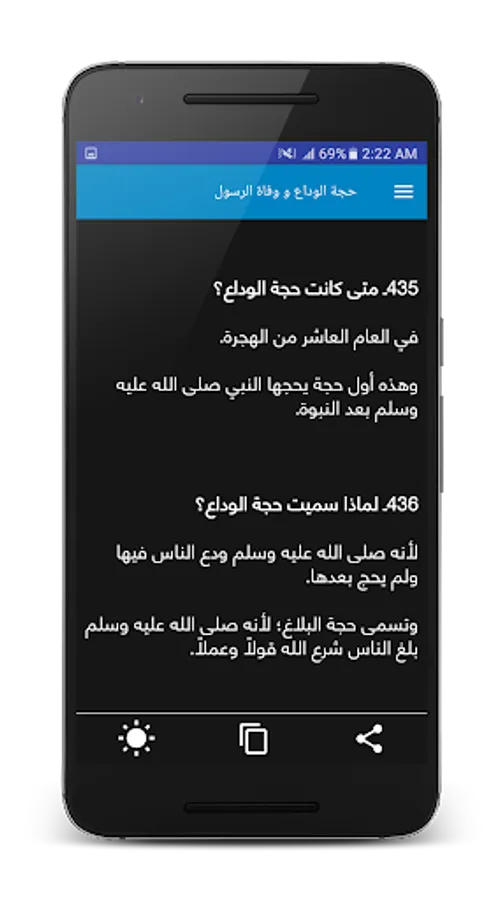 69% 2:22 AM

حجة الوداع و وفاة الرسول

435. متى كانت حجة الوداع؟

في العام العاشر من الهجرة.

وهذه أول حجة يحجها النبي صلى الله عليه وسلم بعد النبوة.

436. لماذا سميت حجة الوداع؟

لأنه صلى الله عليه وسلم ودع الناس فيها ولم يحج بعدها.

وتسمى حجة البلاغ؛ لأنه صلى الله عليه وسلم بلغ الناس شرع الله قولاً وعملاً.